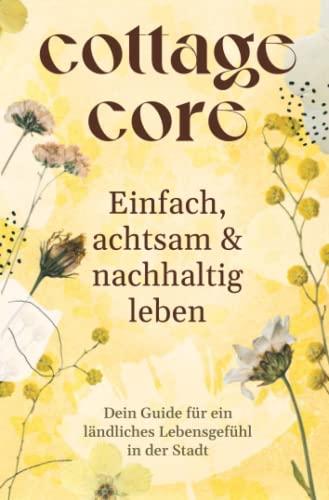 cottage core

Einfach, achtsam & nachhaltig leben

Dein Guide für ein ländliches Lebensgefühl in der Stadt